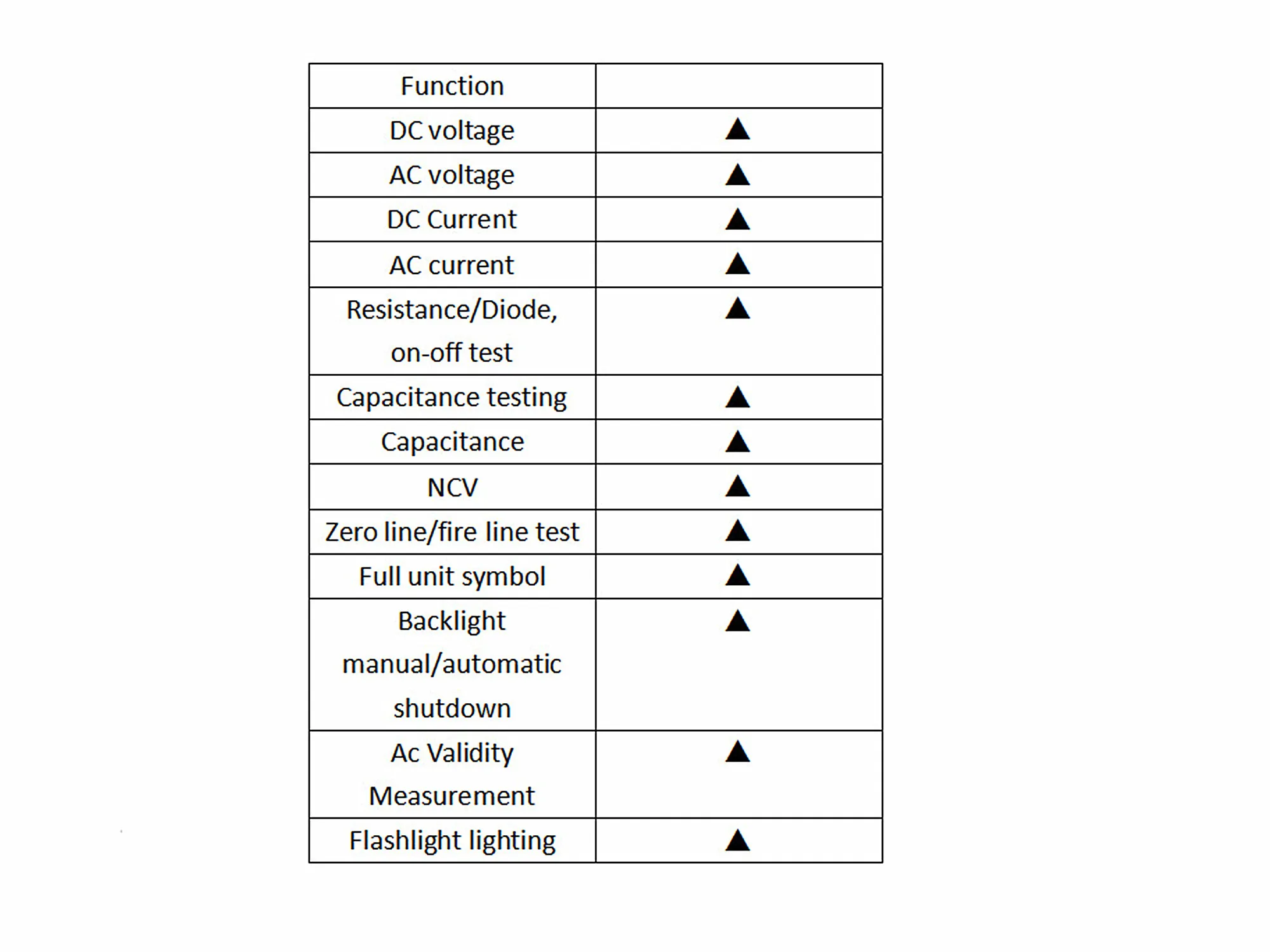 | Function | |
|---|---|
| DC voltage | ▲ |
| AC voltage | ▲ |
| DC Current | ▲ |
| AC current | ▲ |
| Resistance/Diode, on-off test | ▲ |
| Capacitance testing | ▲ |
| Capacitance | ▲ |
| NCV | ▲ |
| Zero line/fire line test | ▲ |
| Full unit symbol | ▲ |
| Backlight manual/automatic shutdown | ▲ |
| Ac Validity Measurement | ▲ |
| Flashlight lighting | ▲ |